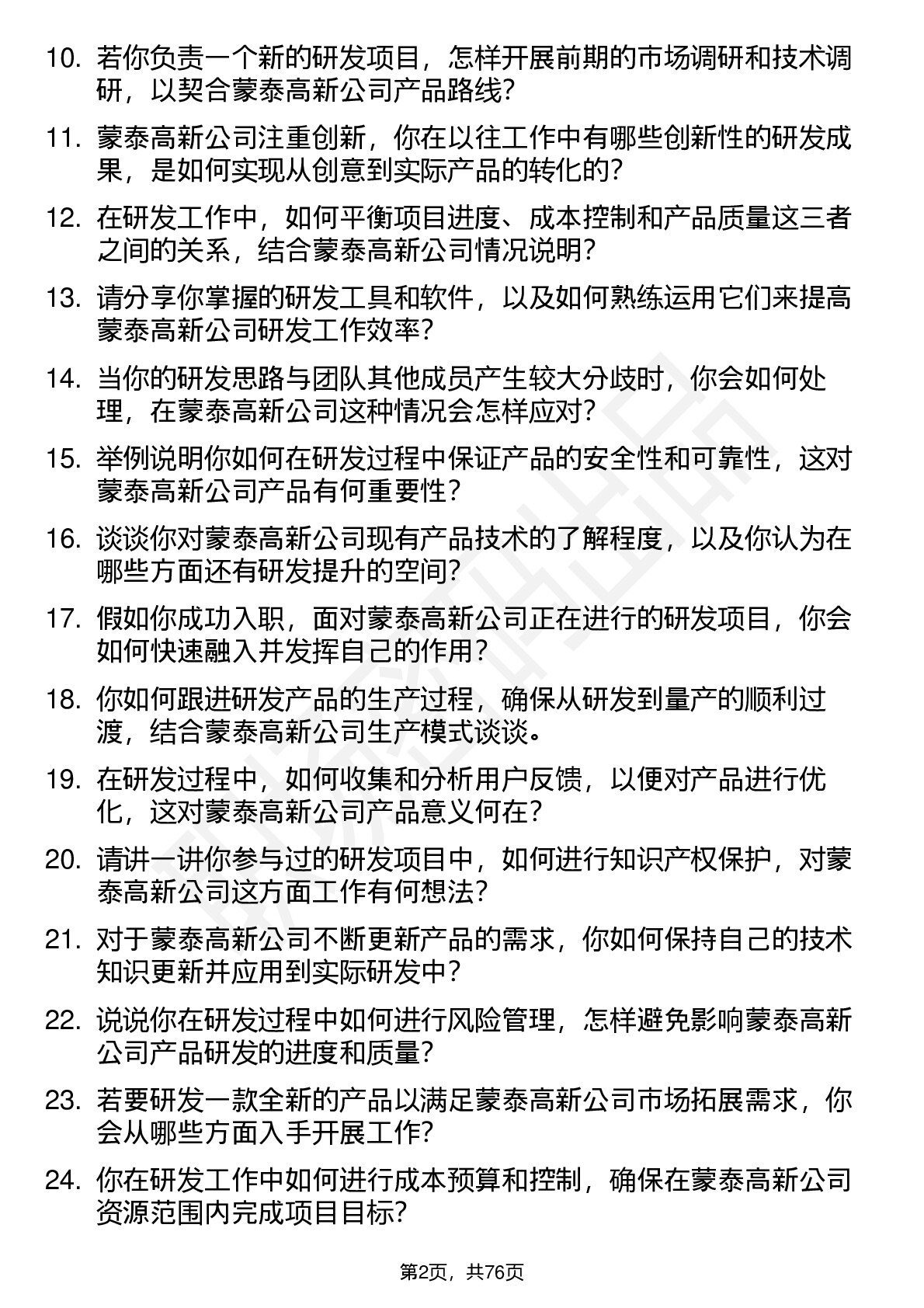 10. 若你负责一个新的研发项目，怎样开展前期的市场调研和技术调研，以契合蒙泰高新公司产品路线？

11. 蒙泰高新公司注重创新，你在以往工作中有哪些创新性的研发成果，是如何实现从创意到实际产品的转化的？

12. 在研发工作中，如何平衡项目进度、成本控制和产品质量这三者之间的关系，结合蒙泰高新公司情况说明？

13. 请分享你掌握的研发工具和软件，以及如何熟练运用它们来提高蒙泰高新公司研发工作效率？

14. 当你的研发思路与团队其他成员产生较大分歧时，你会如何处理，在蒙泰高新公司这种情况会怎样应对？

15. 举例说明你如何在研发过程中保证产品的安全性和可靠性，这对蒙泰高新公司产品有何重要性？

16. 谈谈你对蒙泰高新公司现有产品技术的了解程度，以及你认为在哪些方面还有研发提升的空间？

17. 假如你成功入职，面对蒙泰高新公司正在进行的研发项目，你会如何快速融入并发挥自己的作用？

18. 你如何跟进研发产品的生产过程，确保从研发到量产的顺利过渡，结合蒙泰高新公司生产模式谈谈。

19. 在研发过程中，如何收集和分析用户反馈，以便对产品进行优化，这对蒙泰高新公司产品意义何在？

20. 请讲一讲你参与过的研发项目中，如何进行知识产权保护，对蒙泰高新公司这方面工作有何想法？

21. 对于蒙泰高新公司不断更新产品的需求，你如何保持自己的技术知识更新并应用到实际研发中？

22. 说说你在研发过程中如何进行风险管理，怎样避免影响蒙泰高新公司产品研发的进度和质量？

23. 若要研发一款全新的产品以满足蒙泰高新公司市场拓展需求，你会从哪些方面入手开展工作？

24. 你在研发工作中如何进行成本预算和控制，确保在蒙泰高新公司资源范围内完成项目目标？

第2页，共76页